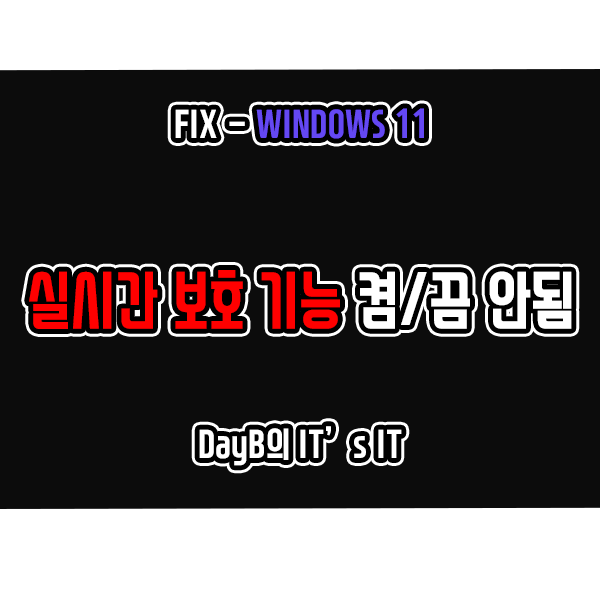 FIX – WINDOWS 11

실시간 보호 기능 켬/끔 안됨

DayB의 IT’s IT